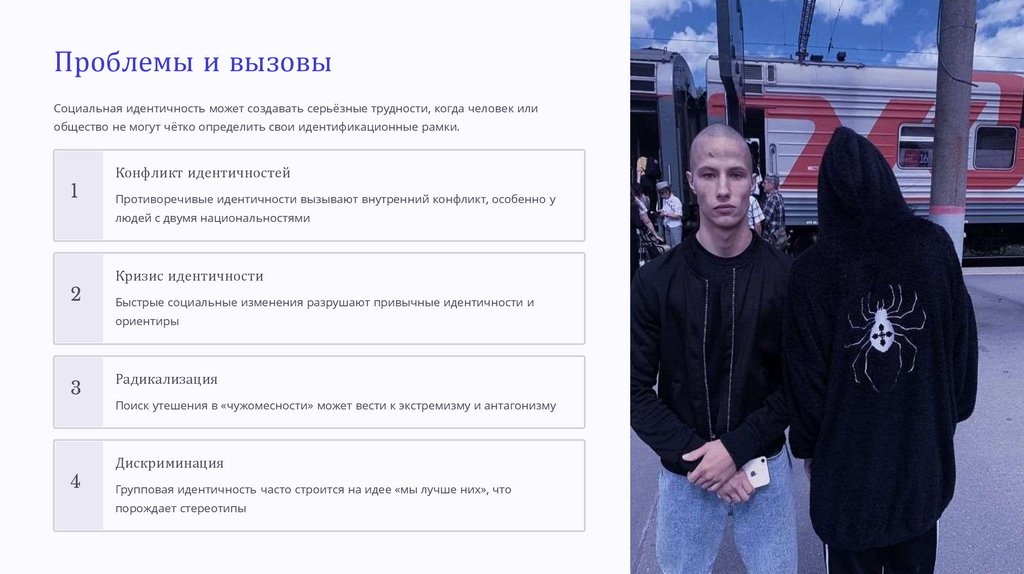 Проблемы и вызовы

Социальная идентичность может создавать серьёзные трудности, когда человек или общество не могут чётко определить свои идентификационные рамки.

1

Конфликт идентичностей

Противоречивые идентичности вызывают внутренний конфликт, особенно у людей с двумя национальностями

2

Кризис идентичности

Быстрые социальные изменения разрушают привычные идентичности и ориентиры

3

Радикализация

Поиск утешения в «чужомесности» может вести к экстремизму и антагонизму

4

Дискриминация

Групповая идентичность часто строится на идее «мы лучше них», что порождает стереотипы